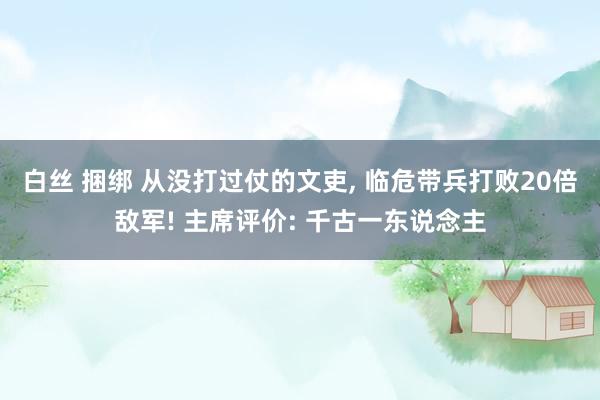 白丝 捆绑 从没打过仗的文吏, 临危带兵打败20倍敌军! 主席评价: 千古一东说念主